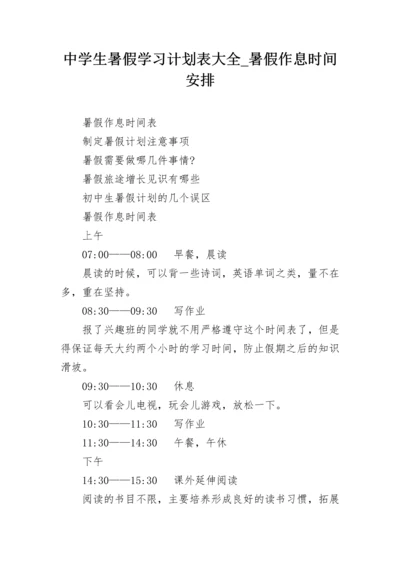 中学生暑假学习计划表大全_暑假作息时间安排

暑假作息时间表

制定暑假计划注意事项

暑假需要做哪几件事情?

暑假旅途增长见识有哪些

初中生暑假计划的几个误区

暑假作息时间表

上午

07:00——08:00　早餐，晨读

晨读的时候，可以背一些诗词，英语单词之类，量不在多，重在坚持。

08:30——09:30　写作业

报了兴趣班的同学就不用严格遵守这个时间表了，但是得保证每天大约两个小时的学习时间，防止假期之后的知识滑坡。

09:30——10:30　休息

可以看会儿电视，玩会儿游戏，放松一下。

10:30——11:30　写作业

11:30——14:30　午餐，午休

下午

14:30——15:30　课外延伸阅读

阅读的书目不限，主要培养形成良好的读书习惯，拓展